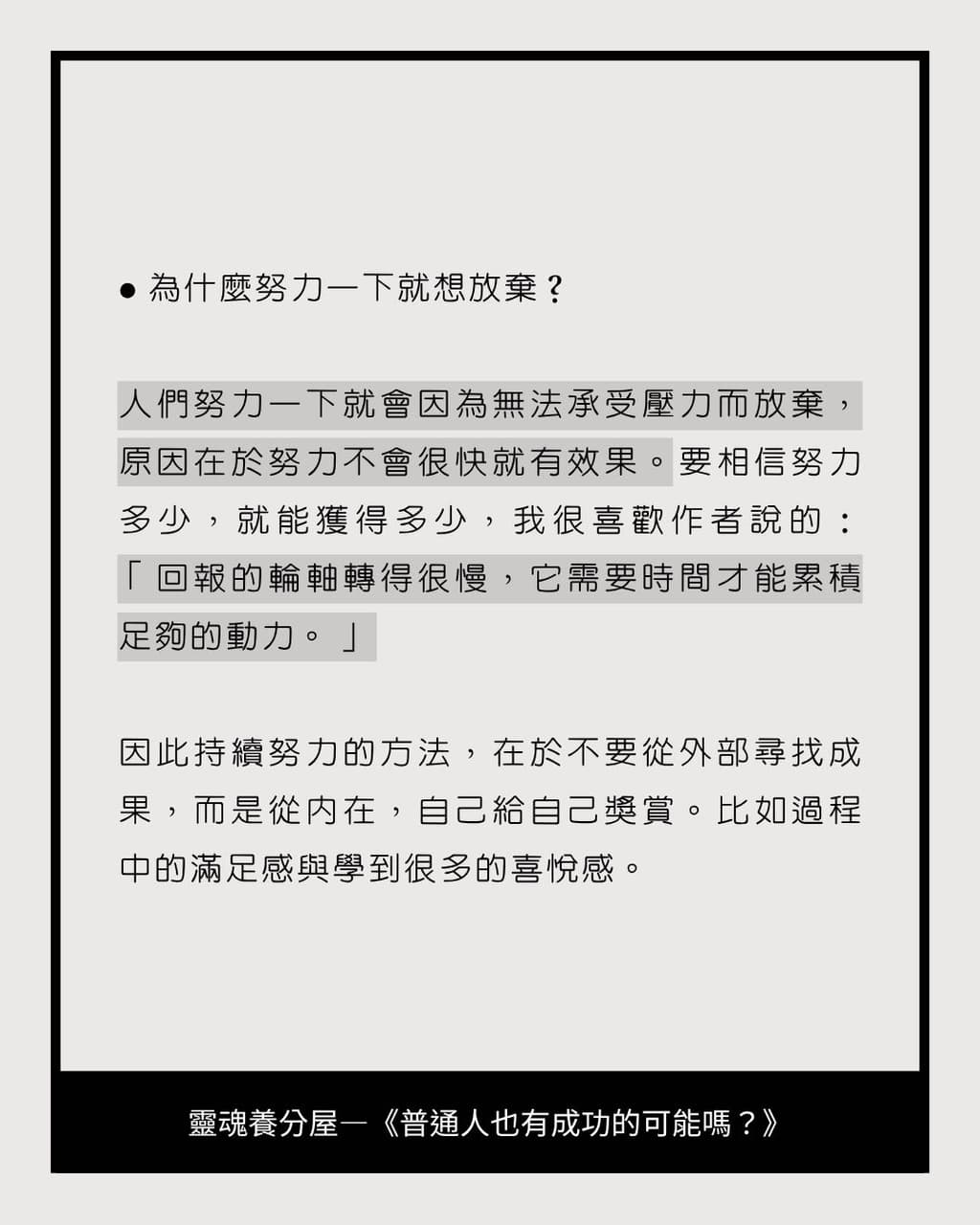 • 為什麼努力一下就想放棄？

人們努力一下就會因為無法承受壓力而放棄，原因在於努力不會很快就有效果。要相信努力多少，就能獲得多少，我很喜歡作者說的：「回報的輪軸轉得很慢，它需要時間才能累積足夠的動力。」

因此持續努力的方法，在於不要從外部尋找成果，而是從內在，自己給自己獎賞。比如過程中的滿足感與學到很多的喜悅感。

靈魂養分屋—《普通人也有成功的可能嗎？》